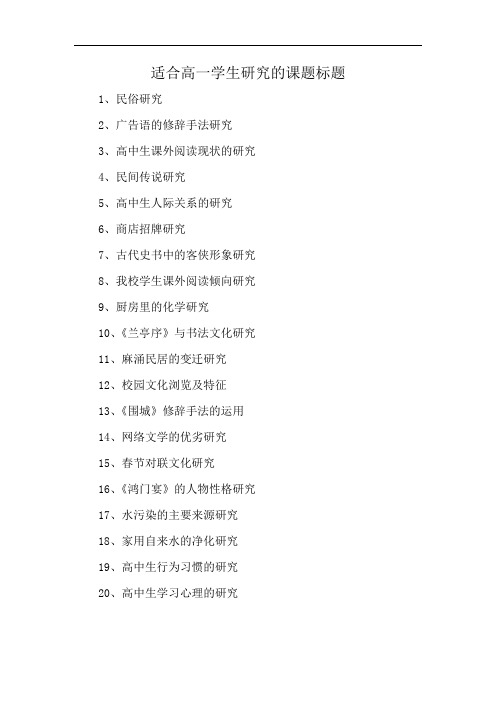 适合高一学生研究的课题标题

1、民俗研究

2、广告语的修辞手法研究

3、高中生课外阅读现状的研究

4、民间传说研究

5、高中生人际关系的研究

6、商店招牌研究

7、古代史书中的客侠形象研究

8、我校学生课外阅读倾向研究

9、厨房里的化学研究

10、《兰亭序》与书法文化研究

11、麻涌民居的变迁研究

12、校园文化浏览及特征

13、《围城》修辞手法的运用

14、网络文学的优劣研究

15、春节对联文化研究

16、《鸿门宴》的人物性格研究

17、水污染的主要来源研究

18、家用自来水的净化研究

19、高中生行为习惯的研究

20、高中生学习心理的研究